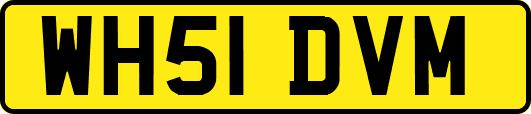 WH51 DVM